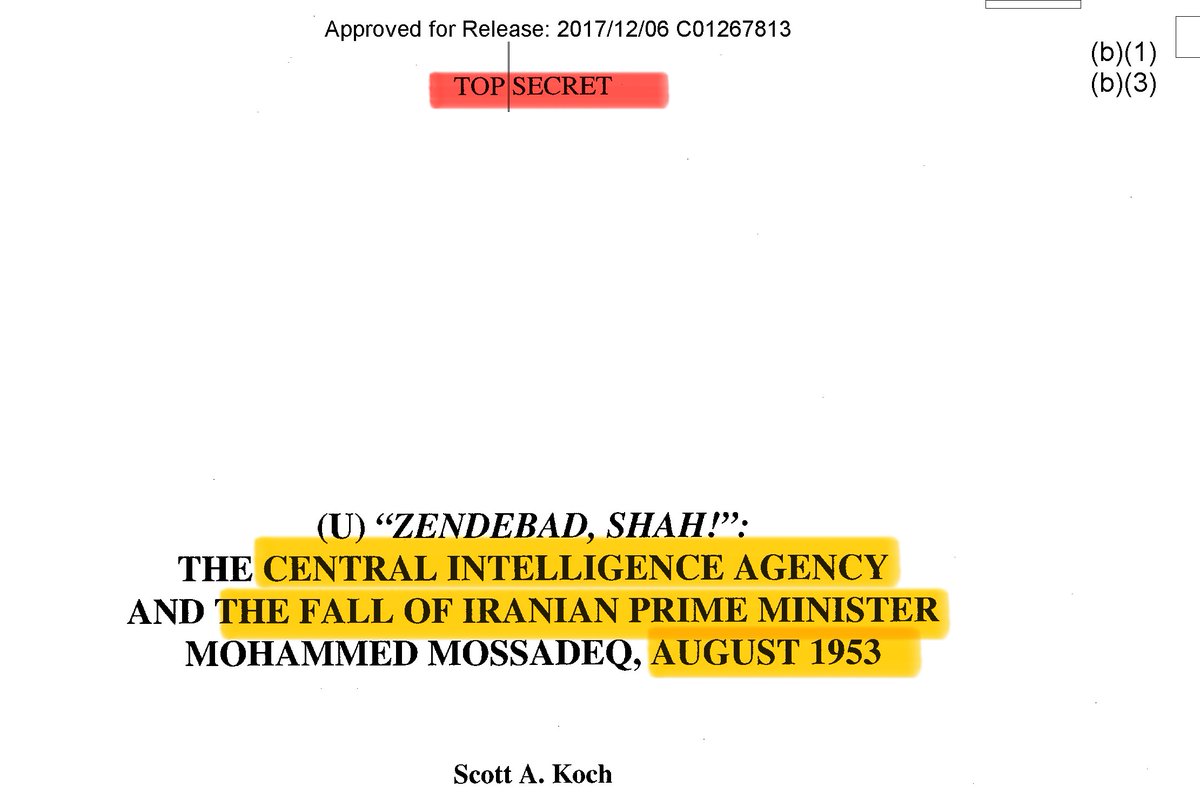 Approved for Release: 2017/12/06 C01267813

(b)(1)
(b)(3)

TOP SECRET

(U) "ZENDEBAD, SHAH!":
THE CENTRAL INTELLIGENCE AGENCY
AND THE FALL OF IRANIAN PRIME MINISTER
MOHAMMED MOSSADEQ, AUGUST 1953

Scott A. Koch